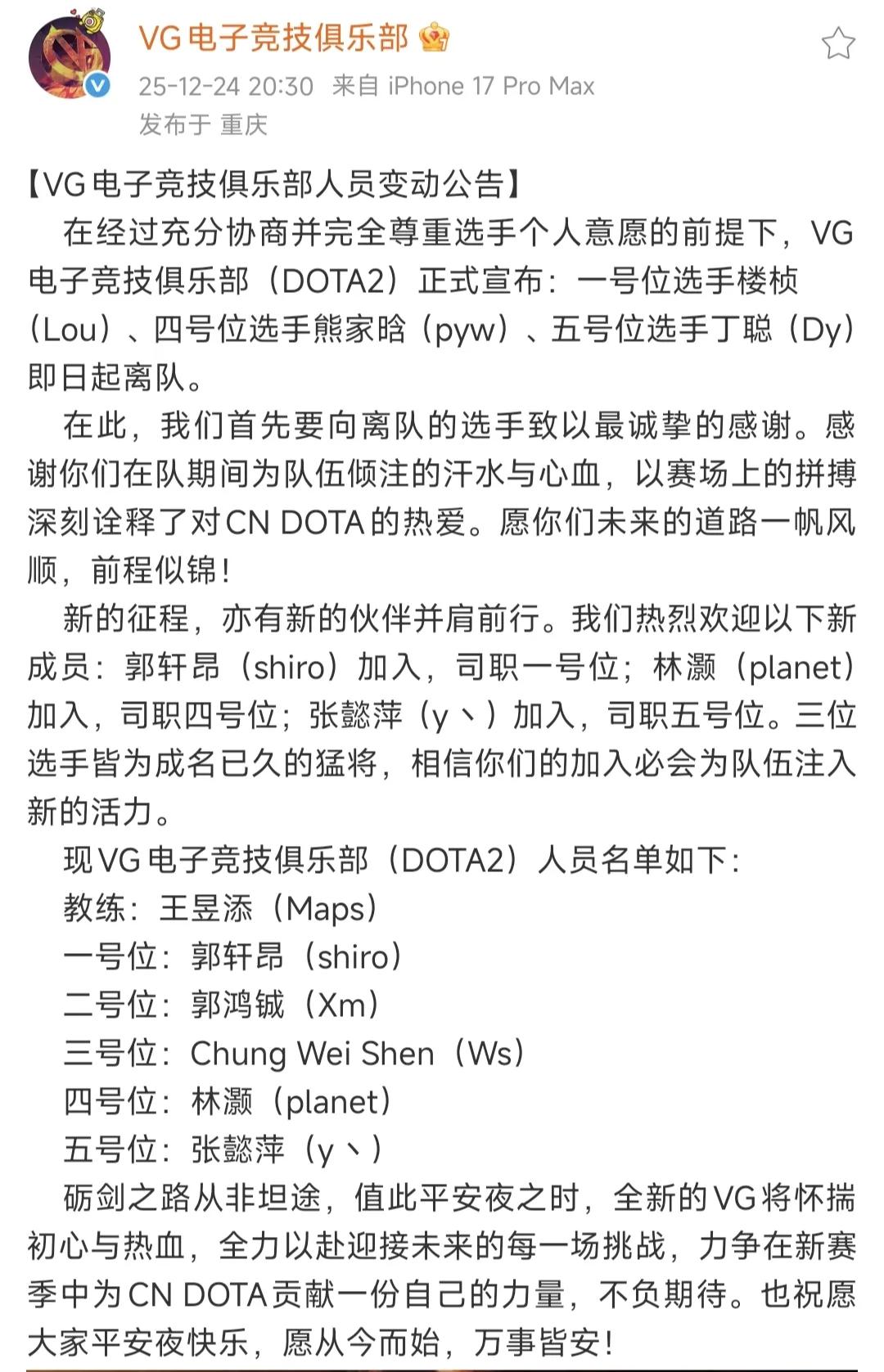 VG电子竞技俱乐部

25-12-24 20:30 来自 iPhone 17 Pro Max
发布于 重庆

【VG电子竞技俱乐部人员变动公告】

在经过充分协商并完全尊重选手个人意愿的前提下，VG电子竞技俱乐部（DOTA2）正式宣布：一号位选手楼桢（Lou）、四号位选手熊家晗（pyw）、五号位选手丁聪（Dy）即日起离队。

在此，我们首先要向离队的选手致以最诚挚的感谢。感谢你们在队期间为队伍倾注的汗水与心血，以赛场上的拼搏深刻诠释了对CN DOTA的热爱。愿你们未来的道路一帆风顺，前程似锦！

新的征程，亦有新的伙伴并肩前行。我们热烈欢迎以下新成员：郭轩昂（shiro）加入，司职一号位；林灏（planet）加入，司职四号位；张懿萍（y丶）加入，司职五号位。三位选手皆为成名已久的猛将，相信你们的加入必会为队伍注入新的活力。

现VG电子竞技俱乐部（DOTA2）人员名单如下：
教练：王昱添（Maps）
一号位：郭轩昂（shiro）
二号位：郭鸿铖（Xm）
三号位：Chung Wei Shen（Ws）
四号位：林灏（planet）
五号位：张懿萍（y丶）

砺剑之路从非坦途，值此平安夜之时，全新的VG将怀揣初心与热血，全力以赴迎接未来的每一场挑战，力争在新赛季中为CN DOTA贡献一份自己的力量，不负期待。也祝愿大家平安夜快乐，愿从今而始，万事皆安！